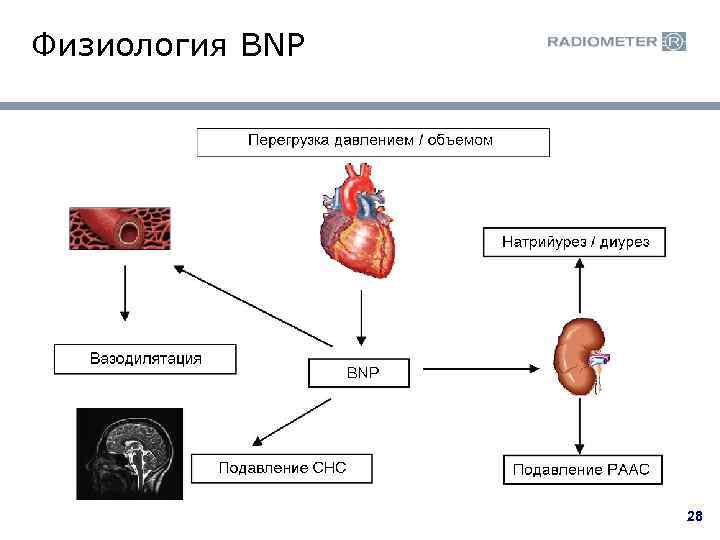 Физиология BNP

RADIOMETER

Перегрузка давлением / объемом

Натрийурез / диурез

Вазодилятация

BNP

Подавление СНС

Подавление РААС

28